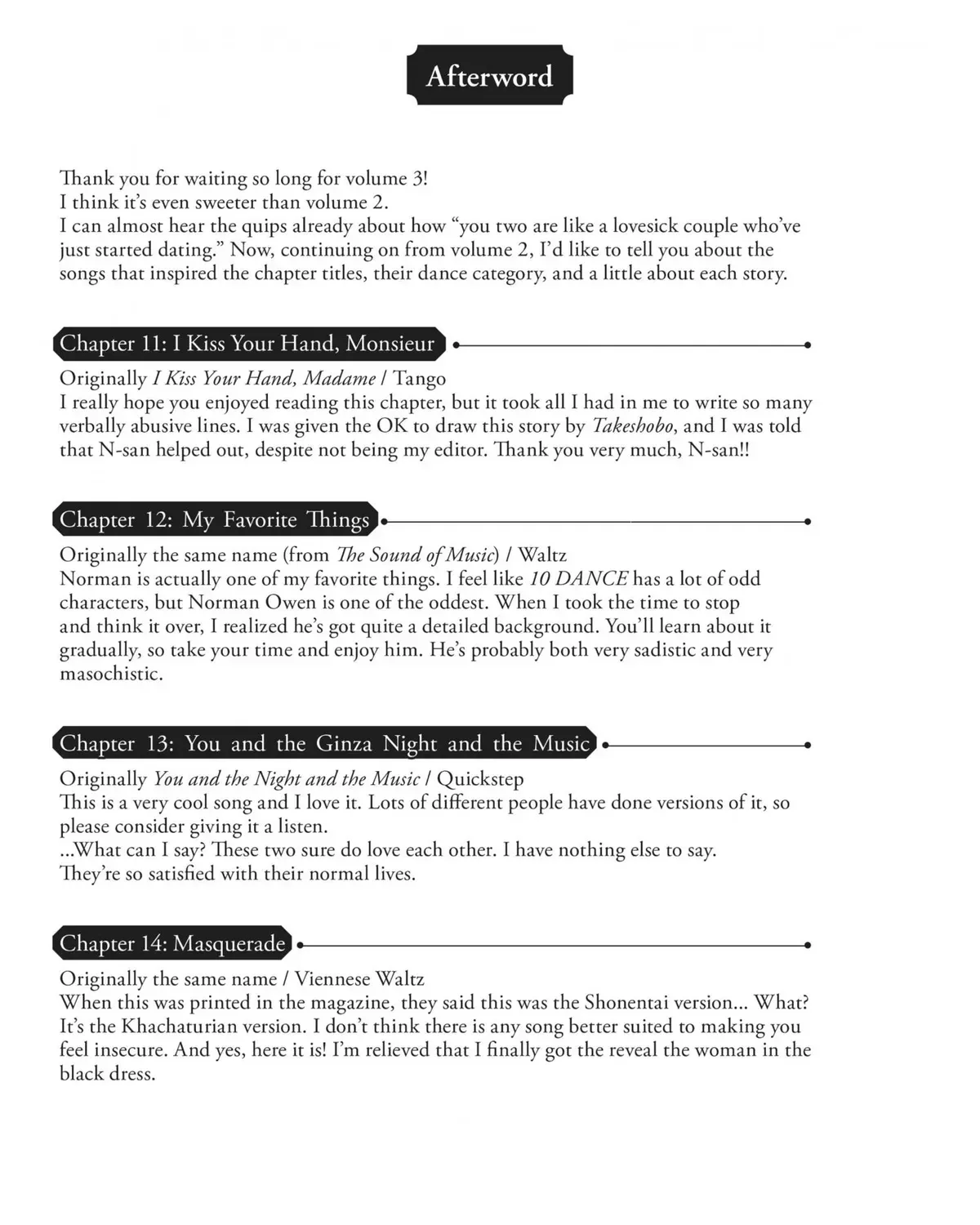 Afterword

Thank you for waiting so long for volume 3!
I think it's even sweeter than volume 2.
I can almost hear the quips already about how "you two are like a lovesick couple who've just started dating." Now, continuing on from volume 2, I'd like to tell you about the songs that inspired the chapter titles, their dance category, and a little about each story.

Chapter 11: I Kiss Your Hand, Monsieur

Originally I Kiss Your Hand, Madame / Tango
I really hope you enjoyed reading this chapter, but it took all I had in me to write so many verbally abusive lines. I was given the OK to draw this story by Takeshobo, and I was told that N-san helped out, despite not being my editor. Thank you very much, N-san!!

Chapter 12: My Favorite Things

Originally the same name (from The Sound of Music) / Waltz
Norman is actually one of my favorite things. I feel like 10 DANCE has a lot of odd characters, but Norman Owen is one of the oddest. When I took the time to stop and think it over, I realized he's got quite a detailed background. You'll learn about it gradually, so take your time and enjoy him. He's probably both very sadistic and very masochistic.

Chapter 13: You and the Ginza Night and the Music

Originally You and the Night and the Music / Quickstep
This is a very cool song and I love it. Lots of different people have done versions of it, so please consider giving it a listen.
...What can I say? These two sure do love each other. I have nothing else to say.
They're so satisfied with their normal lives.

Chapter 14: Masquerade

Originally the same name / Viennese Waltz
When this was printed in the magazine, they said this was the Shonentai version... What? It's the Khachaturian version. I don't think there is any song better suited to making you feel insecure. And yes, here it is! I'm relieved that I finally got the reveal the woman in the black dress.